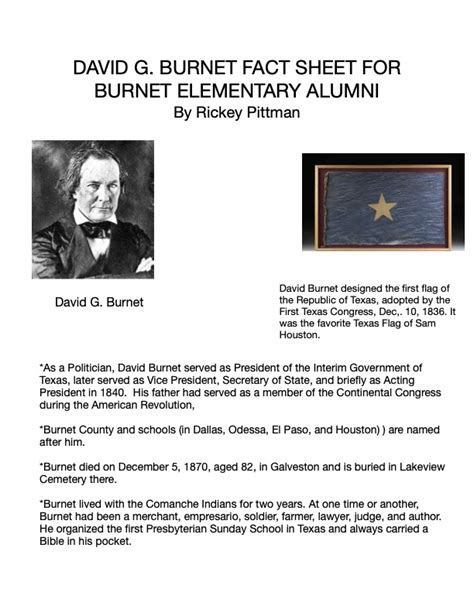 DAVID G. BURNET FACT SHEET FOR BURNET ELEMENTARY ALUMNI
By Rickey Pittman

David G. Burnet

David Burnet designed the first flag of the Republic of Texas, adopted by the First Texas Congress, Dec,. 10, 1836. It was the favorite Texas Flag of Sam Houston.

*As a Politician, David Burnet served as President of the Interim Government of Texas, later served as Vice President, Secretary of State, and briefly as Acting President in 1840. His father had served as a member of the Continental Congress during the American Revolution,

*Burnet County and schools (in Dallas, Odessa, El Paso, and Houston) ) are named after him.

*Burnet died on December 5, 1870, aged 82, in Galveston and is buried in Lakeview Cemetery there.

*Burnet lived with the Comanche Indians for two years. At one time or another, Burnet had been a merchant, empresario, soldier, farmer, lawyer, judge, and author. He organized the first Presbyterian Sunday School in Texas and always carried a Bible in his pocket.